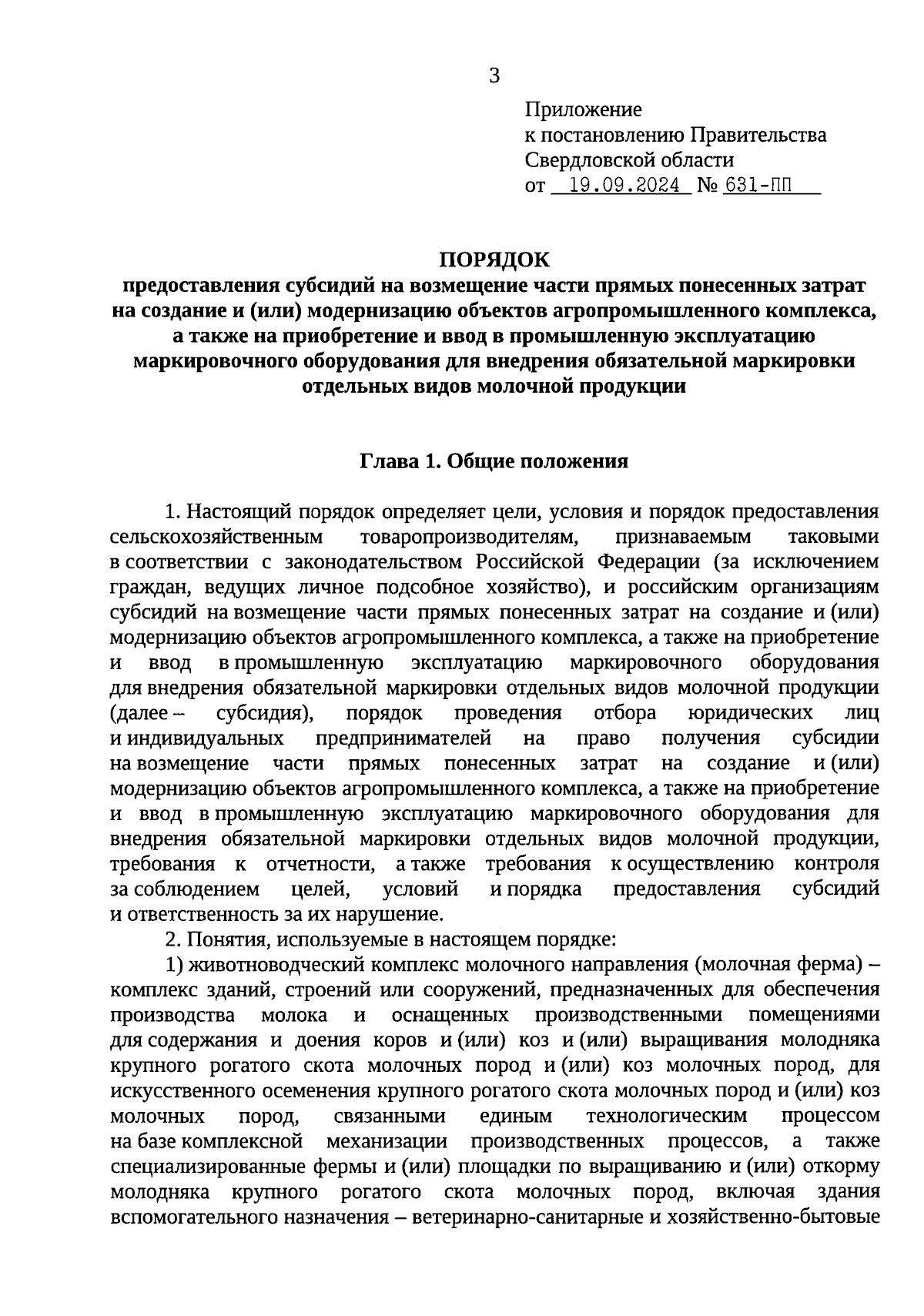 3

Приложение
к постановлению Правительства
Свердловской области
от 19.09.2024 № 631-ПП

ПОРЯДОК
предоставления субсидий на возмещение части прямых понесенных затрат на создание и (или) модернизацию объектов агропромышленного комплекса, а также на приобретение и ввод в промышленную эксплуатацию маркировочного оборудования для внедрения обязательной маркировки отдельных видов молочной продукции

Глава 1. Общие положения

1. Настоящий порядок определяет цели, условия и порядок предоставления сельскохозяйственным товаропроизводителям, признаваемым таковыми в соответствии с законодательством Российской Федерации (за исключением граждан, ведущих личное подсобное хозяйство), и российским организациям субсидий на возмещение части прямых понесенных затрат на создание и (или) модернизацию объектов агропромышленного комплекса, а также на приобретение и ввод в промышленную эксплуатацию маркировочного оборудования для внедрения обязательной маркировки отдельных видов молочной продукции (далее – субсидия), порядок проведения отбора юридических лиц и индивидуальных предпринимателей на право получения субсидии на возмещение части прямых понесенных затрат на создание и (или) модернизацию объектов агропромышленного комплекса, а также на приобретение и ввод в промышленную эксплуатацию маркировочного оборудования для внедрения обязательной маркировки отдельных видов молочной продукции, требования к отчетности, а также требования к осуществлению контроля за соблюдением целей, условий и порядка предоставления субсидий и ответственность за их нарушение.

2. Понятия, используемые в настоящем порядке:

1) животноводческий комплекс молочного направления (молочная ферма) – комплекс зданий, строений или сооружений, предназначенных для обеспечения производства молока и оснащенных производственными помещениями для содержания и доения коров и (или) коз и (или) выращивания молодняка крупного рогатого скота молочных пород и (или) коз молочных пород, для искусственного осеменения крупного рогатого скота молочных пород и (или) коз молочных пород, связанными единым технологическим процессом на базе комплексной механизации производственных процессов, а также специализированные фермы и (или) площадки по выращиванию и (или) откорму молодняка крупного рогатого скота молочных пород, включая здания вспомогательного назначения – ветеринарно-санитарные и хозяйственно-бытовые